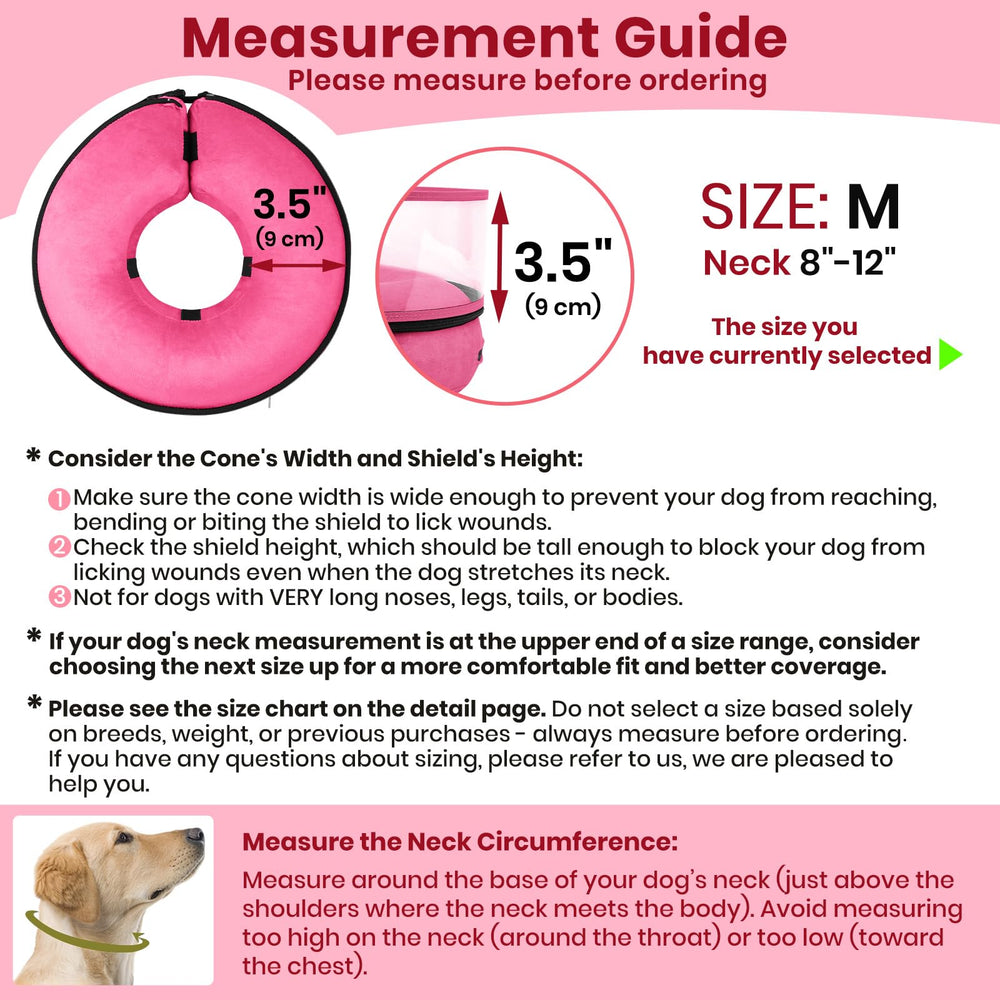 Measurement Guide
Please measure before ordering

3.5"
(9 cm)

3.5"
(9 cm)

SIZE: M
Neck 8"-12"

The size you have currently selected

* Consider the Cone's Width and Shield's Height:

1 Make sure the cone width is wide enough to prevent your dog from reaching, bending or biting the shield to lick wounds.
2 Check the shield height, which should be tall enough to block your dog from licking wounds even when the dog stretches its neck.
3 Not for dogs with VERY long noses, legs, tails, or bodies.

* If your dog's neck measurement is at the upper end of a size range, consider choosing the next size up for a more comfortable fit and better coverage.

* Please see the size chart on the detail page. Do not select a size based solely on breeds, weight, or previous purchases - always measure before ordering. If you have any questions about sizing, please refer to us, we are pleased to help you.

Measure the Neck Circumference:
Measure around the base of your dog's neck (just above the shoulders where the neck meets the body). Avoid measuring too high on the neck (around the throat) or too low (toward the chest).